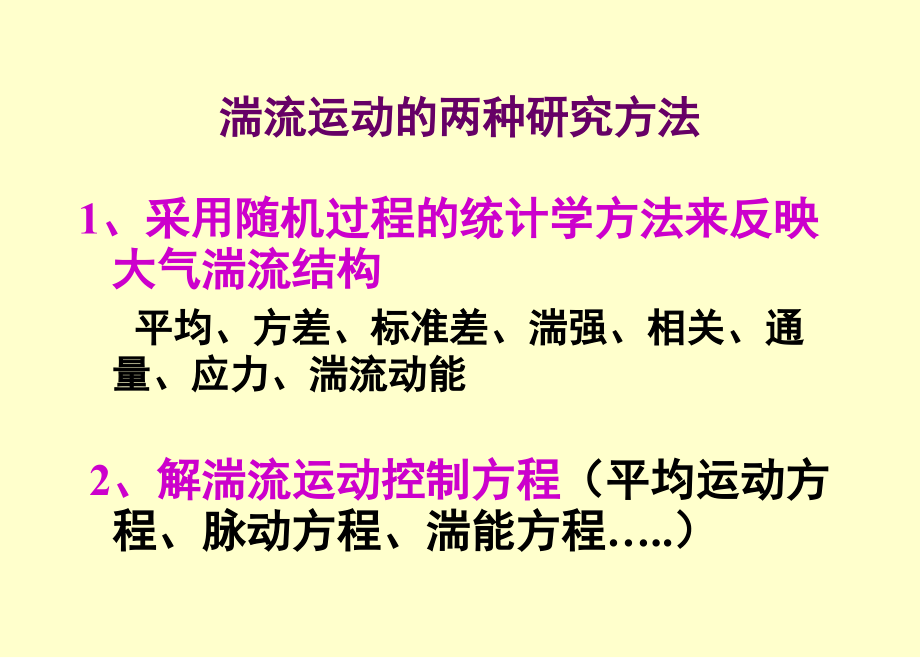 湍流运动的两种研究方法

1、采用随机过程的统计学方法来反映大气湍流结构

平均、方差、标准差、湍强、相关、通量、应力、湍流动能

2、解湍流运动控制方程（平均运动方程、脉动方程、湍能方程…..）